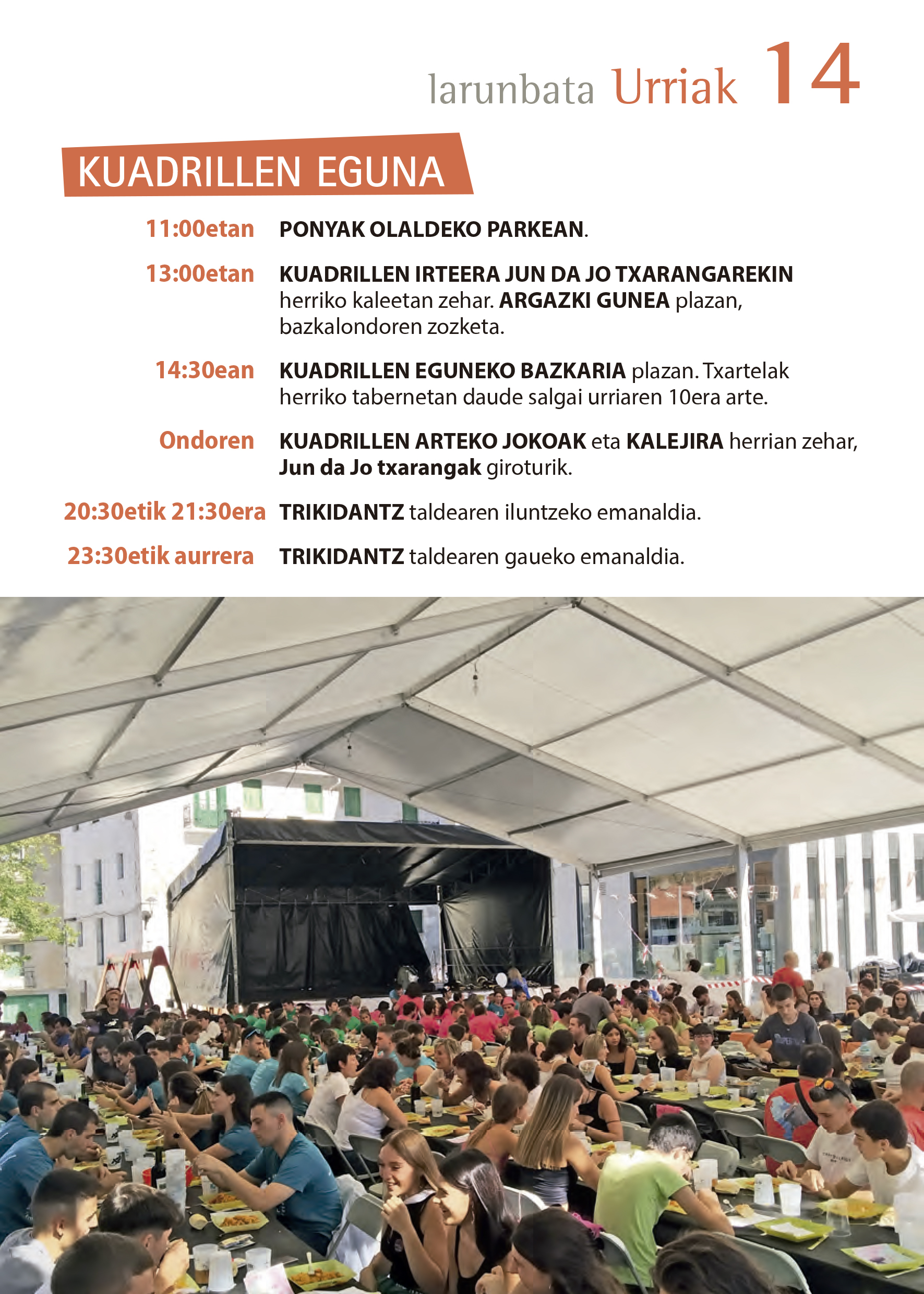 larunbata Urriak 14

KUADRILLEN EGUNA

11:00etan PONYAK OLALDEKO PARKEAN.

13:00etan KUADRILLEN IRTEERA JUN DA JO TXARANGAREKIN herriko kaleetan zehar. ARGAZKI GUNEA plazan, bazkalondoren zozketa.

14:30ean KUADRILLEN EGUNEKO BAZKARIA plazan. Txartelak herriko tabernetan daude salgai urriaren 10era arte.

Ondoren KUADRILLEN ARTEKO JOKOAK eta KALEJIRA herrian zehar, Jun da Jo txarangak giroturik.

20:30etik 21:30era TRIKIDANTZ taldearen iluntzeko emanaldia.

23:30etik aurrera TRIKIDANTZ taldearen gaueko emanaldia.